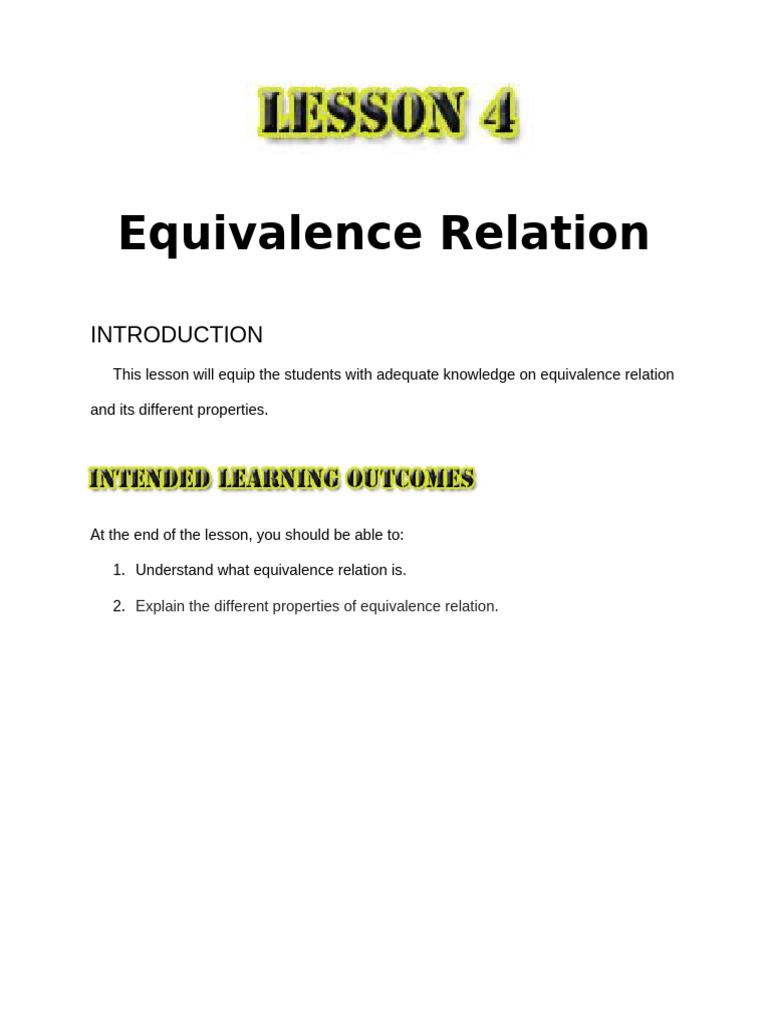 LESSON 4

Equivalence Relation

INTRODUCTION

This lesson will equip the students with adequate knowledge on equivalence relation and its different properties.

INTENDED LEARNING OUTCOMES

At the end of the lesson, you should be able to:

1. Understand what equivalence relation is.
2. Explain the different properties of equivalence relation.